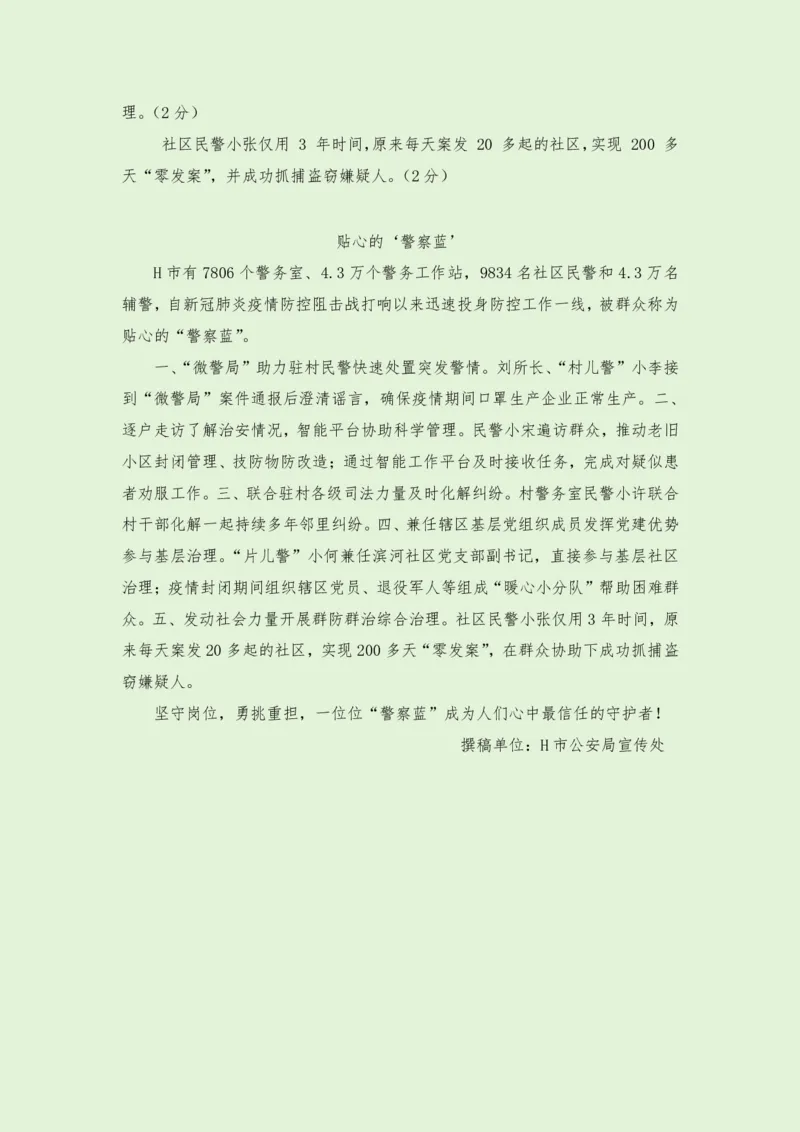 理。（2分）

社区民警小张仅用 3 年时间，原来每天案发 20 多起的社区，实现 200 多天“零发案”，并成功抓捕盗窃嫌疑人。（2分）

贴心的‘警察蓝’

H市有7806个警务室、4.3万个警务工作站，9834名社区民警和4.3万名辅警，自新冠肺炎疫情防控阻击战打响以来迅速投身防控工作一线，被群众称为贴心的“警察蓝”。

一、“微警局”助力驻村民警快速处置突发警情。刘所长、“村儿警”小李接到“微警局”案件通报后澄清谣言，确保疫情期间口罩生产企业正常生产。二、逐户走访了解治安情况，智能平台协助科学管理。民警小宋遍访群众，推动老旧小区封闭管理、技防物防改造；通过智能工作平台及时接收任务，完成对疑似患者劝服工作。三、联合驻村各级司法力量及时化解纠纷。村警务室民警小许联合村干部化解一起持续多年邻里纠纷。四、兼任辖区基层党组织成员发挥党建优势参与基层治理。“片儿警”小何兼任滨河社区党支部副书记，直接参与基层社区治理；疫情封闭期间组织辖区党员、退役军人等组成“暖心小分队”帮助困难群众。五、发动社会力量开展群防群治综合治理。社区民警小张仅用3年时间，原来每天案发20多起的社区，实现200多天“零发案”，在群众协助下成功抓捕盗窃嫌疑人。

坚守岗位，勇挑重担，一位位“警察蓝”成为人们心中最信任的守护者！

撰稿单位：H市公安局宣传处